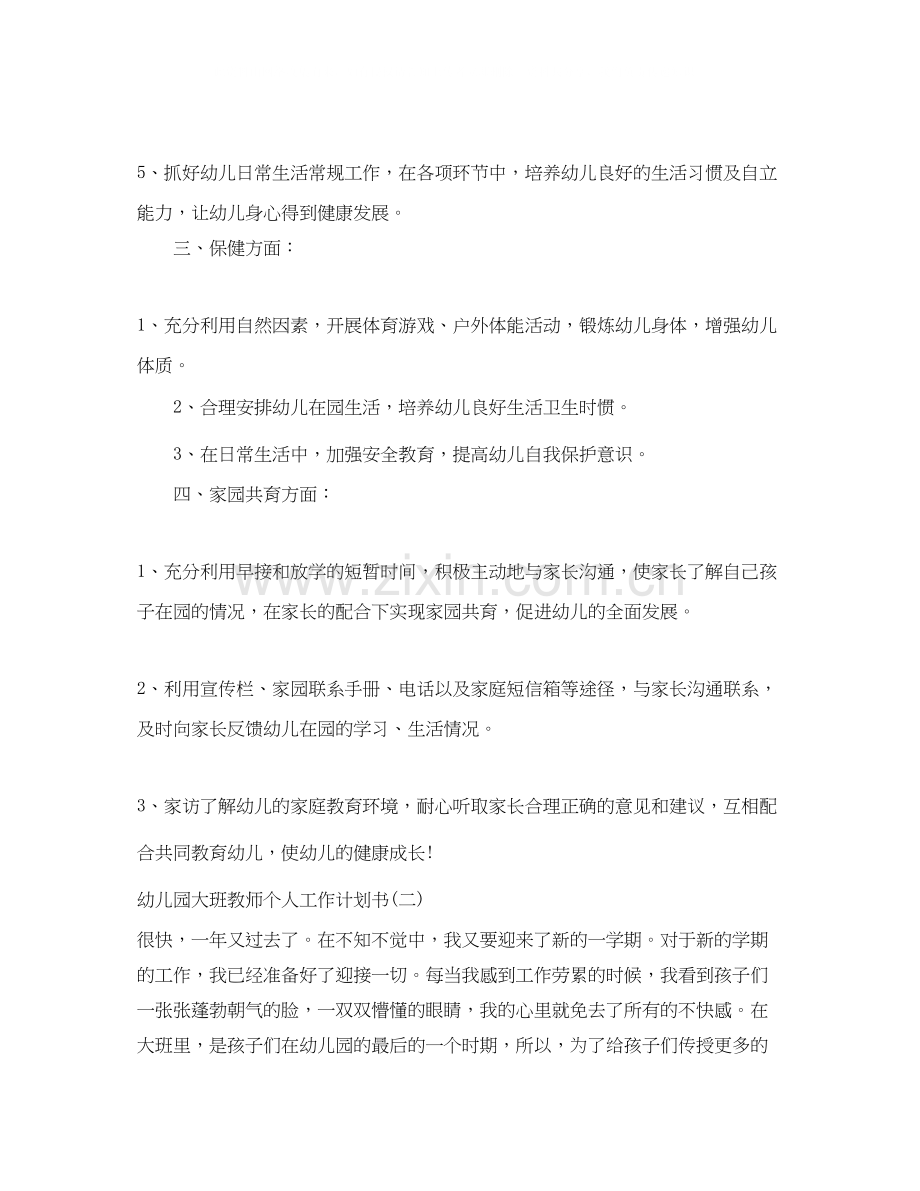 5、抓好幼儿日常生活常规工作，在各项环节中，培养幼儿良好的生活习惯及自立能力，让幼儿身心得到健康发展。

三、保健方面：

1、充分利用自然因素，开展体育游戏、户外体能活动，锻炼幼儿身体，增强幼儿体质。

2、合理安排幼儿在园生活，培养幼儿良好生活卫生时惯。

3、在日常生活中，加强安全教育，提高幼儿自我保护意识。

四、家园共育方面：

1、充分利用早接和放学的短暂时间，积极主动地与家长沟通，使家长了解自己孩子在园的情况，在家长的配合下实现家园共育，促进幼儿的全面发展。

2、利用宣传栏、家园联系手册、电话以及家庭短信箱等途径，与家长沟通联系，及时向家长反馈幼儿在园的学习、生活情况。

3、家访了解幼儿的家庭教育环境，耐心听取家长合理正确的意见和建议，互相配合共同教育幼儿，使幼儿的健康成长!

幼儿园大班教师个人工作计划书(二)

很快，一年又过去了。在不知不觉中，我又要迎来了新的一学期。对于新的学期的工作，我已经准备好了迎接一切。每当我感到工作劳累的时候，我看到孩子们一张张蓬勃朝气的脸，一双双懵懂的眼睛，我的心里就免去了所有的不快感。在大班里，是孩子们在幼儿园的最后的一个时期，所以，为了给孩子们传授更多的

www.zixin.com.cn